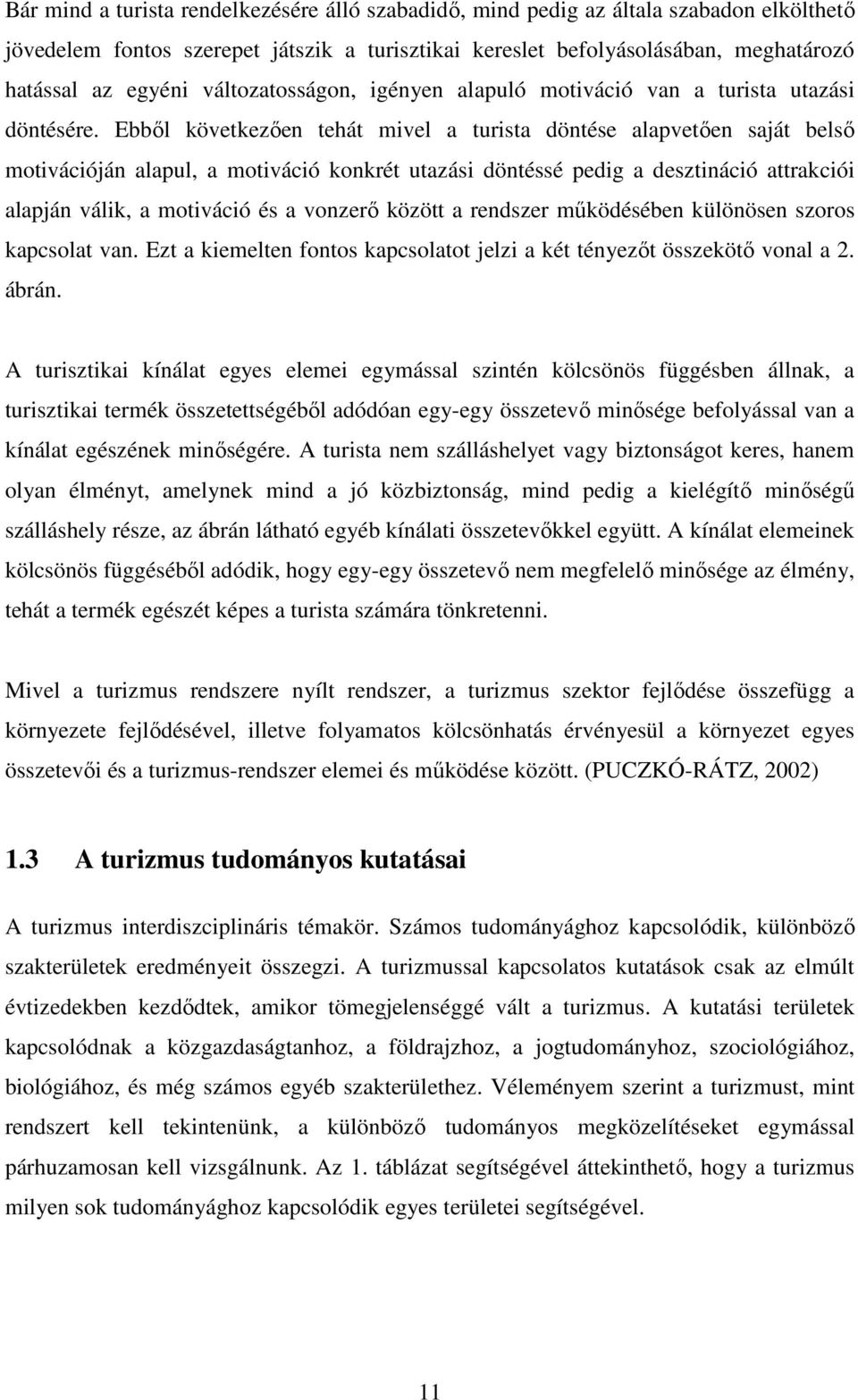 Bár mind a turista rendelkezésére álló szabadidő, mind pedig az általa szabadon elkölthető jövedelem fontos szerepet játszik a turisztikai kereslet befolyásolásában, meghatározó hatással az egyéni változatosságon, igényen alapuló motiváció van a turista utazási döntésére. Ebből következően tehát mivel a turista döntése alapvetően saját belső motivációján alapul, a motiváció konkrét utazási döntéssé pedig a desztináció attrakciói alapján válik, a motiváció és a vonzerő között a rendszer működésében különösen szoros kapcsolat van. Ezt a kiemelten fontos kapcsolatot jelzi a két tényezőt összekötő vonal a 2. ábrán.

A turisztikai kínálat egyes elemei egymással szintén kölcsönös függésben állnak, a turisztikai termék összetettségéből adódóan egy-egy összetevő minősége befolyással van a kínálat egészének minőségére. A turista nem szálláshelyet vagy biztonságot keres, hanem olyan élményt, amelynek mind a jó közbiztonság, mind pedig a kielégítő minőségű szálláshely része, az ábrán látható egyéb kínálati összetevőkkel együtt. A kínálat elemeinek kölcsönös függéséből adódik, hogy egy-egy összetevő nem megfelelő minősége az élmény, tehát a termék egészét képes a turista számára tönkretenni.

Mivel a turizmus rendszere nyílt rendszer, a turizmus szektor fejlődése összefügg a környezete fejlődésével, illetve folyamatos kölcsönhatás érvényesül a környezet egyes összetevői és a turizmus-rendszer elemei és működése között. (PUCZKÓ-RÁTZ, 2002)

1.3 A turizmus tudományos kutatásai

A turizmus interdiszciplináris témakör. Számos tudományághoz kapcsolódik, különböző szakterületek eredményeit összegzi. A turizmussal kapcsolatos kutatások csak az elmúlt évtizedekben kezdődtek, amikor tömegjelenséggé vált a turizmus. A kutatási területek kapcsolódnak a közgazdaságtanhoz, a földrajzhoz, a jogtudományhoz, szociológiához, biológiához, és még számos egyéb szakterülethez. Véleményem szerint a turizmust, mint rendszert kell tekintenünk, a különböző tudományos megközelítéseket egymással párhuzamosan kell vizsgálnunk. Az 1. táblázat segítségével áttekinthető, hogy a turizmus milyen sok tudományághoz kapcsolódik egyes területei segítségével.

11